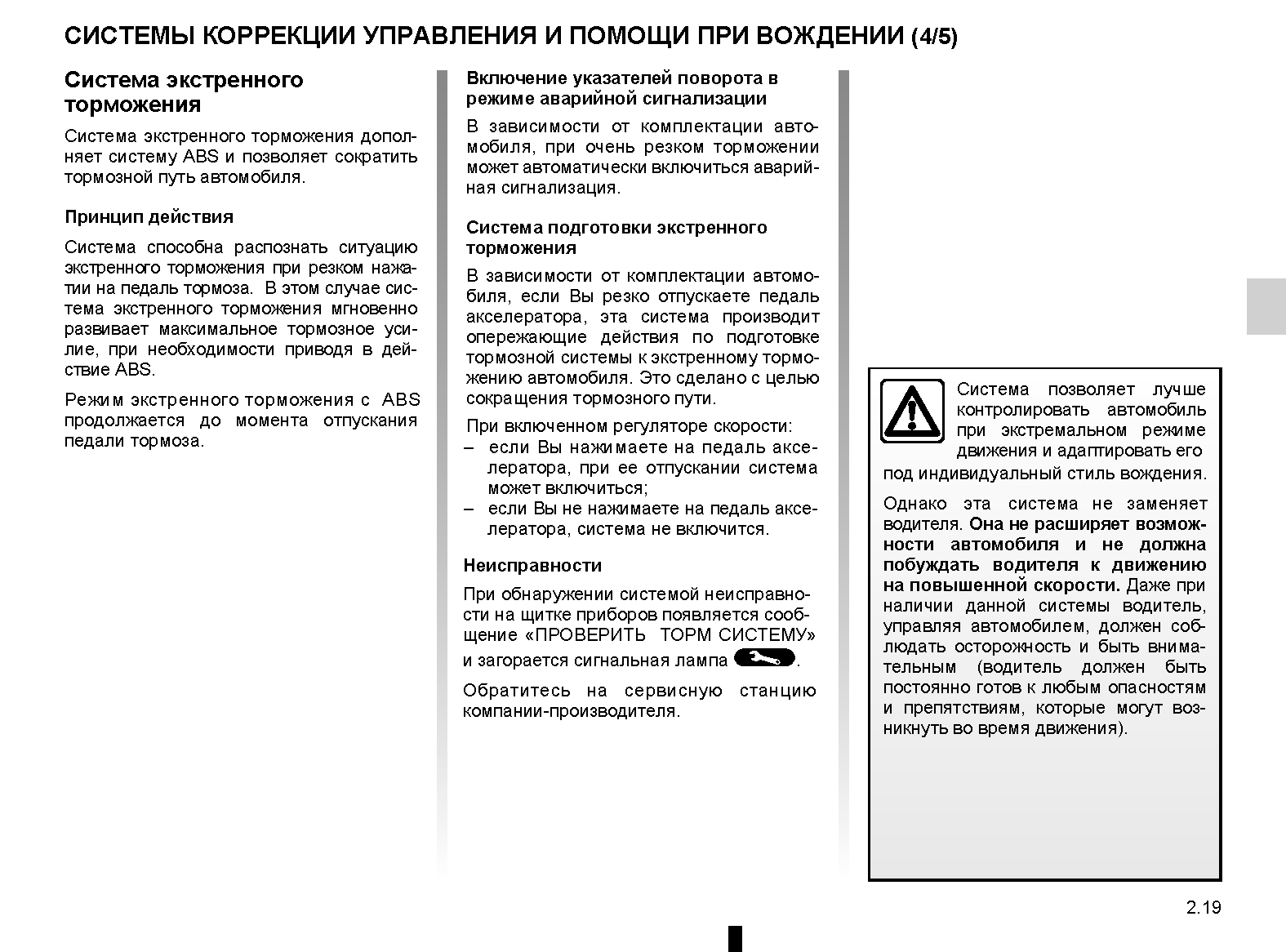 СИСТЕМЫ КОРРЕКЦИИ УПРАВЛЕНИЯ И ПОМОЩИ ПРИ ВОЖДЕНИИ (4/5)

Система экстренного торможения

Система экстренного торможения дополняет систему ABS и позволяет сократить тормозной путь автомобиля.

Принцип действия

Система способна распознать ситуацию экстренного торможения при резком нажатии на педаль тормоза. В этом случае система экстренного торможения мгновенно развивает максимальное тормозное усилие, при необходимости приводя в действие ABS.

Режим экстренного торможения с ABS продолжается до момента отпускания педали тормоза.

Включение указателей поворота в режиме аварийной сигнализации

В зависимости от комплектации автомобиля, при очень резком торможении может автоматически включиться аварийная сигнализация.

Система подготовки экстренного торможения

В зависимости от комплектации автомобиля, если Вы резко отпускаете педаль акселератора, эта система производит опережающие действия по подготовке тормозной системы к экстренному торможению автомобиля. Это сделано с целью сокращения тормозного пути.

При включенном регуляторе скорости:
– если Вы нажимаете на педаль акселератора, при ее отпускании система может включиться;
– если Вы не нажимаете на педаль акселератора, система не включится.

Неисправности

При обнаружении системой неисправности на щитке приборов появляется сообщение «ПРОВЕРИТЬ ТОРМ СИСТЕМУ» и загорается сигнальная лампа .

Обратитесь на сервисную станцию компании-производителя.

Система позволяет лучше контролировать автомобиль при экстремальном режиме движения и адаптировать его под индивидуальный стиль вождения.

Однако эта система не заменяет водителя. Она не расширяет возможности автомобиля и не должна побуждать водителя к движению на повышенной скорости. Даже при наличии данной системы водитель, управляя автомобилем, должен соблюдать осторожность и быть внимательным (водитель должен быть постоянно готов к любым опасностям и препятствиям, которые могут возникнуть во время движения).

2.19